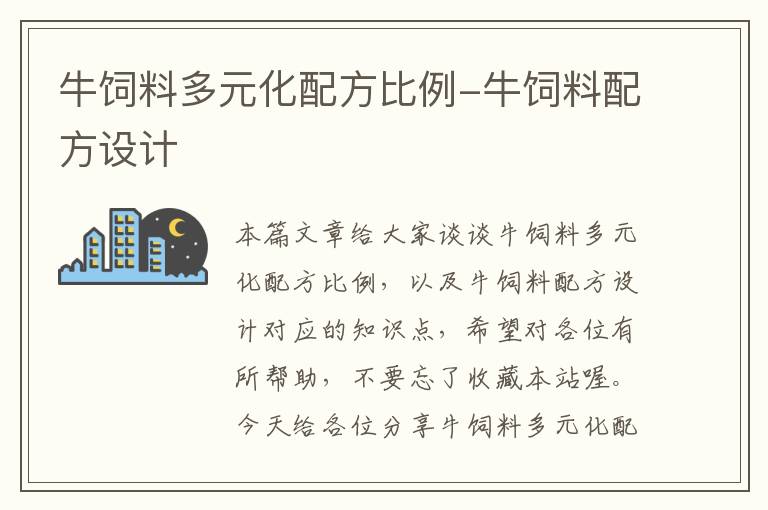 牛饲料多元化配方比例-牛饲料配方设计

本篇文章给大家谈谈牛饲料多元化配方比例，以及牛饲料配方设计对应的知识点，希望对各位有所帮助，不要忘了收藏本站喔。今天给各位分享牛饲料多元化配